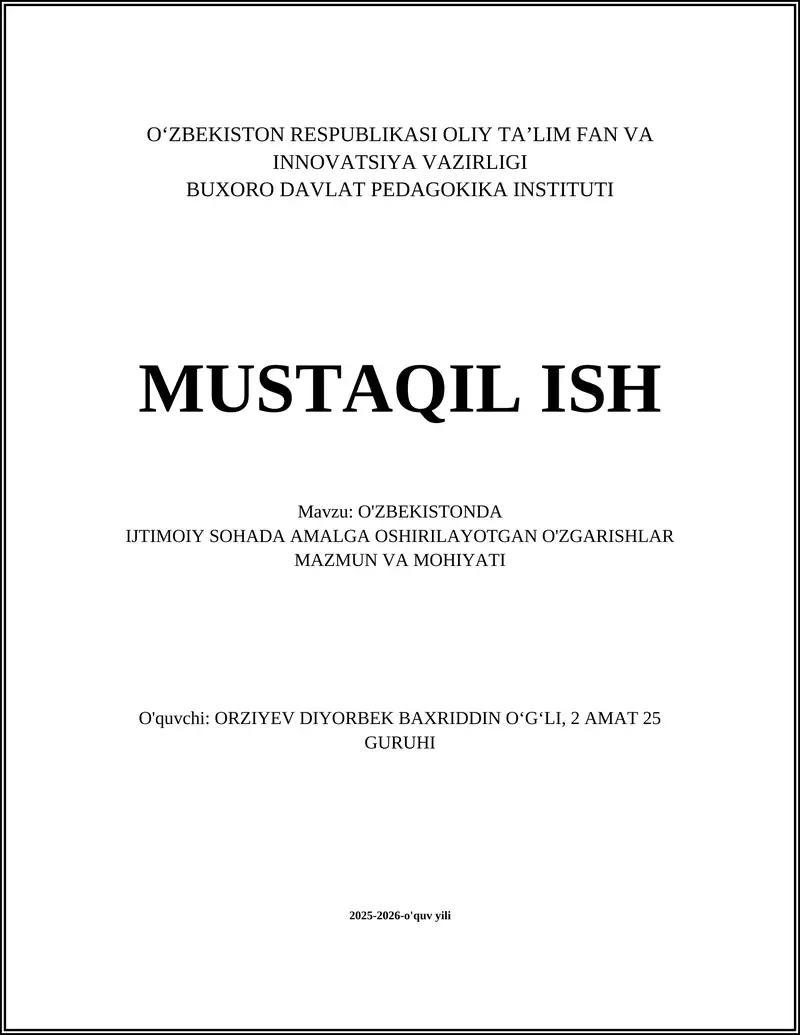 O‘ZBEKISTON RESPUBLIKASI OLIY TA’LIM FAN VA INNOVATSIYA VAZIRLIGI
BUXORO DAVLAT PEDAGOKIKA INSTITUTI

MUSTAQIL ISH

Mavzu: O'ZBEKISTONDA
IJTIMOIY SOHADA AMALGA OSHIRILAYOTGAN O'ZGARISHLAR MAZMUN VA MOHIYATI

O'quvchi: ORZIYEV DIYORBEK BAXRIDDIN O‘G‘LI, 2 AMAT 25 GURUHI

2025-2026-o'quv yili